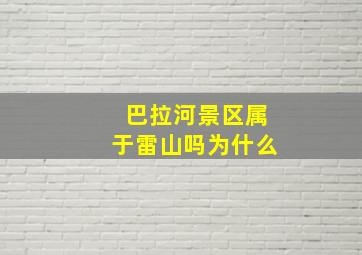 巴拉河景区属于雷山吗为什么